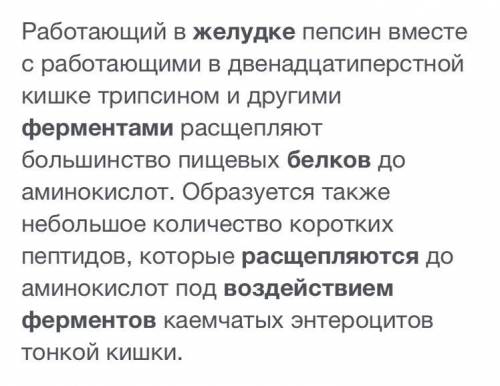 Работающий в желудке пепсин вместе с работающими в двенадцатиперстной кишке трипсином и другими ферментами расщепляют большинство пищевых белков до аминокислот. Образуется также небольшое количество коротких пептидов, которые расщепляются до аминокислот под воздействием ферментов каемчатых энтероцитов тонкой кишки.